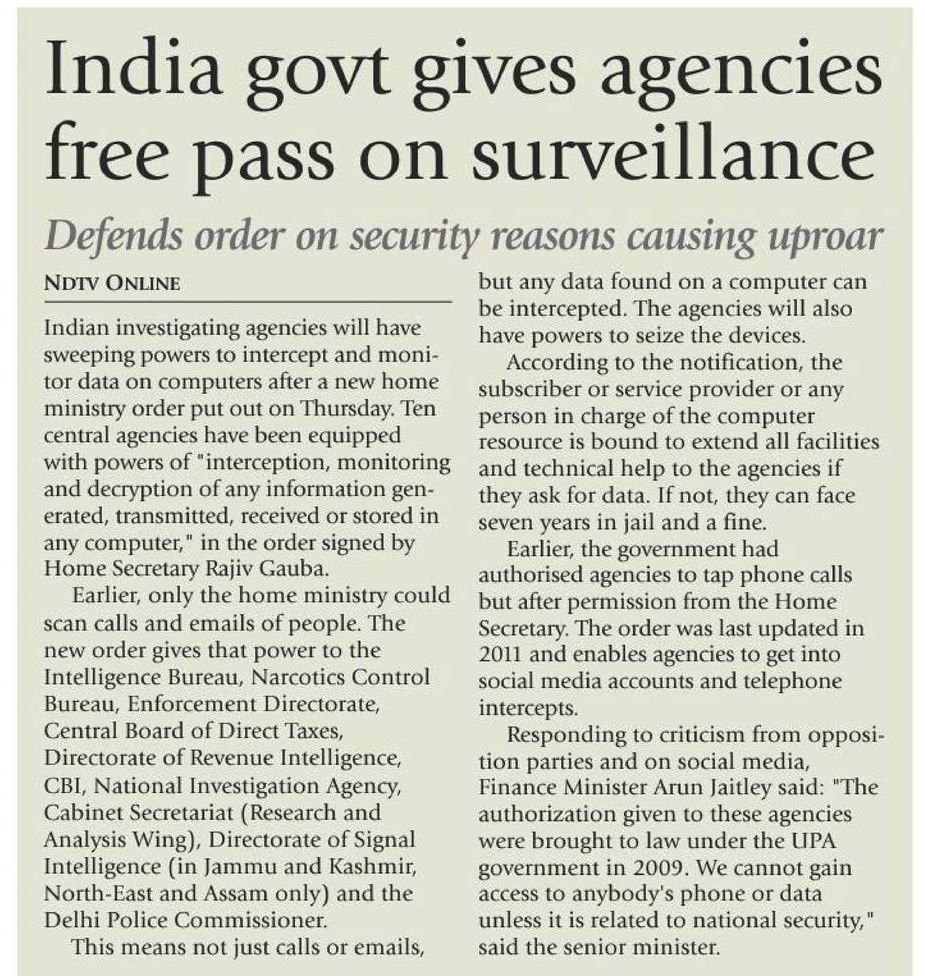 India govt gives agencies free pass on surveillance

Defends order on security reasons causing uproar

NDTV ONLINE

Indian investigating agencies will have sweeping powers to intercept and monitor data on computers after a new home ministry order put out on Thursday. Ten central agencies have been equipped with powers of "interception, monitoring and decryption of any information generated, transmitted, received or stored in any computer," in the order signed by Home Secretary Rajiv Gauba.

Earlier, only the home ministry could scan calls and emails of people. The new order gives that power to the Intelligence Bureau, Narcotics Control Bureau, Enforcement Directorate, Central Board of Direct Taxes, Directorate of Revenue Intelligence, CBI, National Investigation Agency, Cabinet Secretariat (Research and Analysis Wing), Directorate of Signal Intelligence (in Jammu and Kashmir, North-East and Assam only) and the Delhi Police Commissioner.

This means not just calls or emails, but any data found on a computer can be intercepted. The agencies will also have powers to seize the devices.

According to the notification, the subscriber or service provider or any person in charge of the computer resource is bound to extend all facilities and technical help to the agencies if they ask for data. If not, they can face seven years in jail and a fine.

Earlier, the government had authorised agencies to tap phone calls but after permission from the Home Secretary. The order was last updated in 2011 and enables agencies to get into social media accounts and telephone intercepts.

Responding to criticism from opposition parties and on social media, Finance Minister Arun Jaitley said: "The authorization given to these agencies were brought to law under the UPA government in 2009. We cannot gain access to anybody's phone or data unless it is related to national security," said the senior minister.